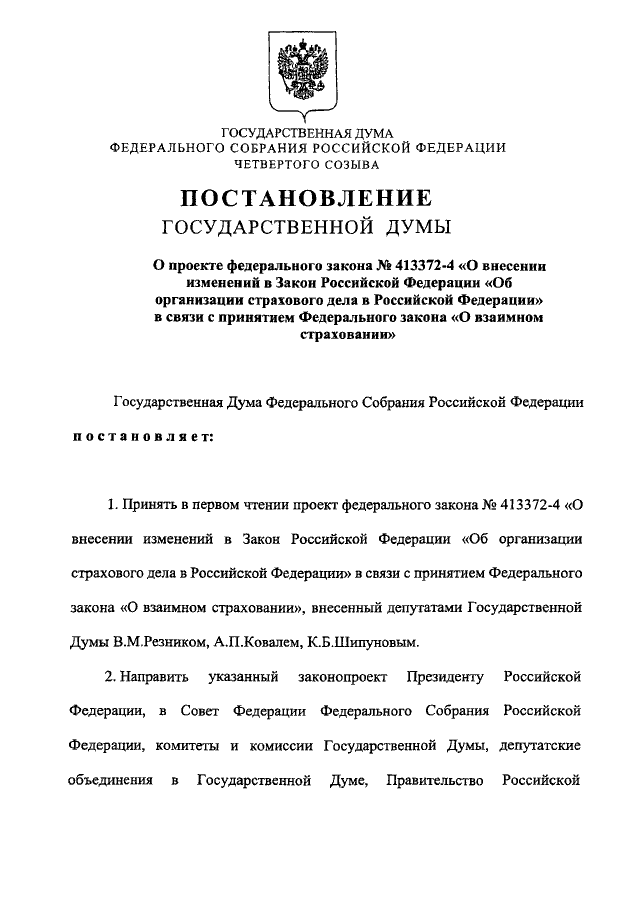 ГОСУДАРСТВЕННАЯ ДУМА
ФЕДЕРАЛЬНОГО СОБРАНИЯ РОССИЙСКОЙ ФЕДЕРАЦИИ
ЧЕТВЕРТОГО СОЗЫВА

ПОСТАНОВЛЕНИЕ
ГОСУДАРСТВЕННОЙ ДУМЫ

О проекте федерального закона № 413372-4 «О внесении изменений в Закон Российской Федерации «Об организации страхового дела в Российской Федерации» в связи с принятием Федерального закона «О взаимном страховании»

Государственная Дума Федерального Собрания Российской Федерации

постановляет:

1. Принять в первом чтении проект федерального закона № 413372-4 «О внесении изменений в Закон Российской Федерации «Об организации страхового дела в Российской Федерации» в связи с принятием Федерального закона «О взаимном страховании», внесенный депутатами Государственной Думы В.М.Резником, А.П.Ковалем, К.Б.Шипуновым.

2. Направить указанный законопроект Президенту Российской Федерации, в Совет Федерации Федерального Собрания Российской Федерации, комитеты и комиссии Государственной Думы, депутатские объединения в Государственной Думе, Правительство Российской